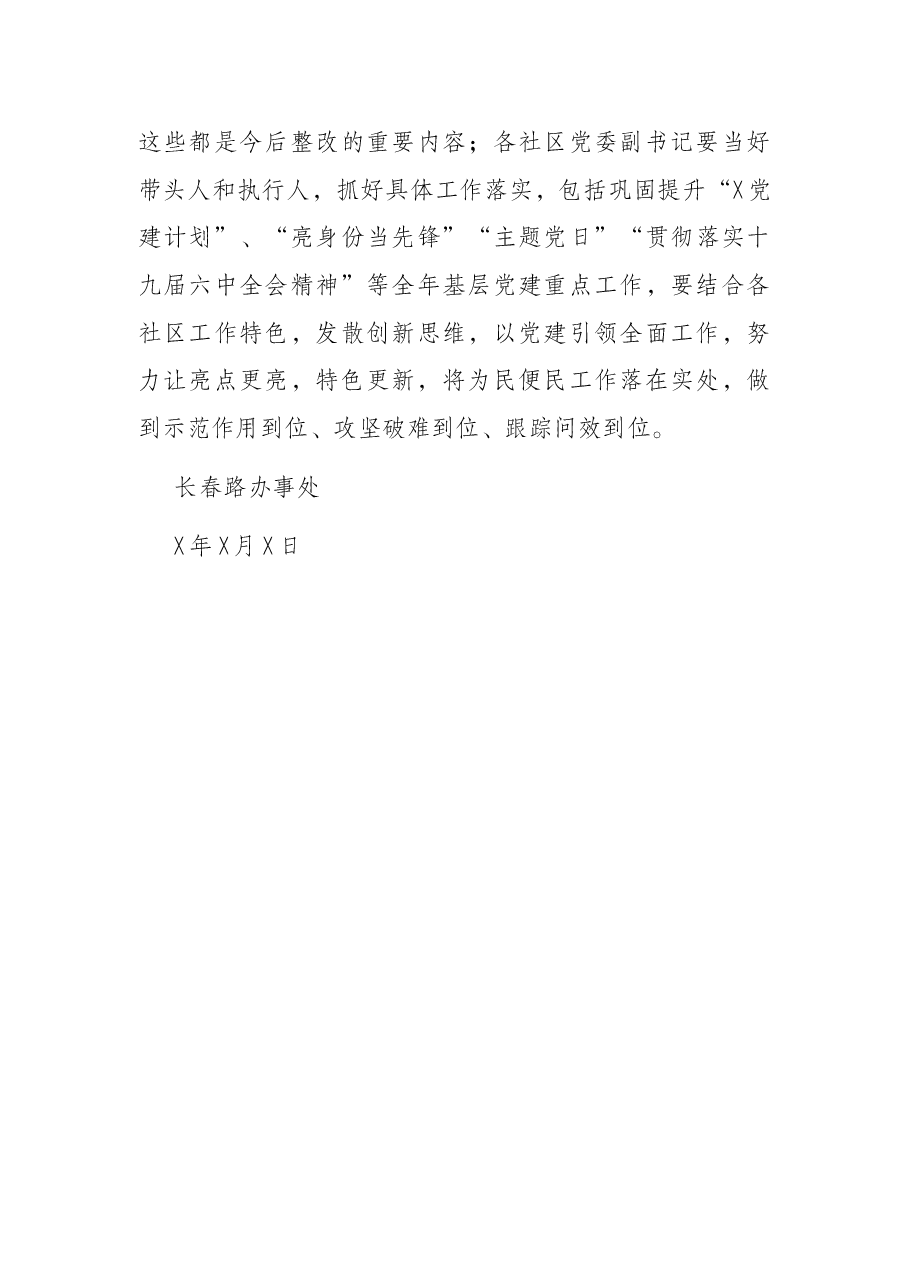 这些都是今后整改的重要内容；各社区党委副书记要当好带头人和执行人，抓好具体工作落实，包括巩固提升“X党建计划”、“亮身份当先锋”“主题党日”“贯彻落实十九届六中全会精神”等全年基层党建重点工作，要结合各社区工作特色，发散创新思维，以党建引领全面工作，努力让亮点更亮，特色更新，将为民便民工作落在实处，做到示范作用到位、攻坚破难到位、跟踪问效到位。

长春路办事处

X年X月X日